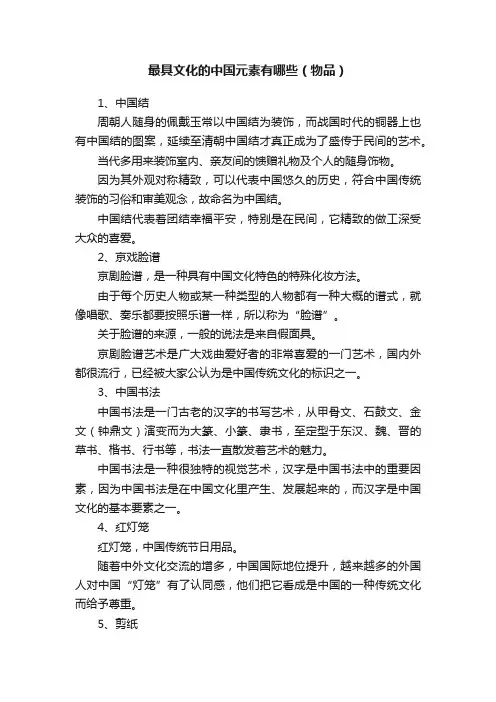 最具文化的中国元素有哪些（物品）

1、中国结

周朝人随身的佩戴玉常以中国结为装饰，而战国时代的铜器上也有中国结的图案，延续至清朝中国结才真正成为了盛传于民间的艺术。

当代多用来装饰室内、亲友间的馈赠礼物及个人的随身饰物。

因为其外观对称精致，可以代表中国悠久的历史，符合中国传统装饰的习俗和审美观念，故命名为中国结。

中国结代表着团结幸福平安，特别是在民间，它精致的做工深受大众的喜爱。

2、京戏脸谱

京剧脸谱，是一种具有中国文化特色的特殊化妆方法。

由于每个历史人物或某一种类型的人物都有一种大概的谱式，就像唱歌、奏乐都要按照乐谱一样，所以称为“脸谱”。

关于脸谱的来源，一般的说法是来自假面具。

京剧脸谱艺术是广大戏曲爱好者的非常喜爱的一门艺术，国内外都很流行，已经被大家公认为是中国传统文化的标识之一。

3、中国书法

中国书法是一门古老的汉字的书写艺术，从甲骨文、石鼓文、金文（钟鼎文）演变而为大篆、小篆、隶书，至定型于东汉、魏、晋的草书、楷书、行书等，书法一直散发着艺术的魅力。

中国书法是一种很独特的视觉艺术，汉字是中国书法中的重要因素，因为中国书法是在中国文化里产生、发展起来的，而汉字是中国文化的基本要素之一。

4、红灯笼

红灯笼，中国传统节日用品。

随着中外文化交流的增多，中国国际地位提升，越来越多的外国人对中国“灯笼”有了认同感，他们把它看成是中国的一种传统文化而给予尊重。

5、剪纸